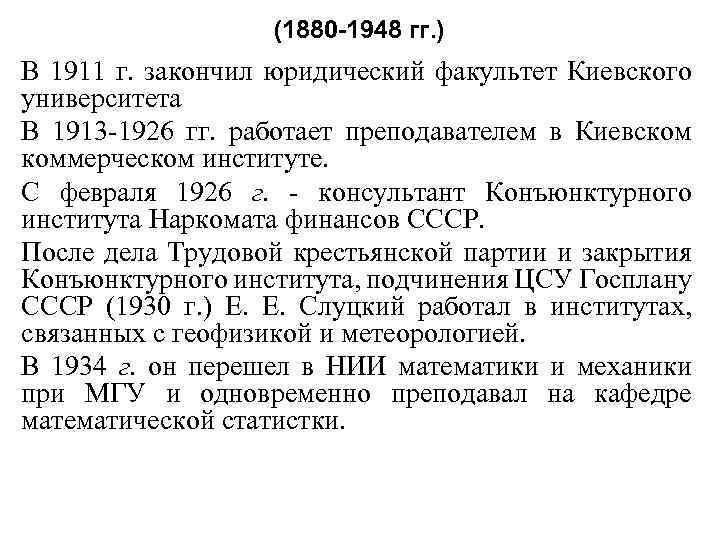 (1880-1948 гг.)

В 1911 г. закончил юридический факультет Киевского университета

В 1913-1926 гг. работает преподавателем в Киевском коммерческом институте.

С февраля 1926 г. - консультант Конъюнктурного института Наркомата финансов СССР.

После дела Трудовой крестьянской партии и закрытия Конъюнктурного института, подчинения ЦСУ Госплану СССР (1930 г.) Е. Е. Слуцкий работал в институтах, связанных с геофизикой и метеорологией.

В 1934 г. он перешел в НИИ математики и механики при МГУ и одновременно преподавал на кафедре математической статистки.